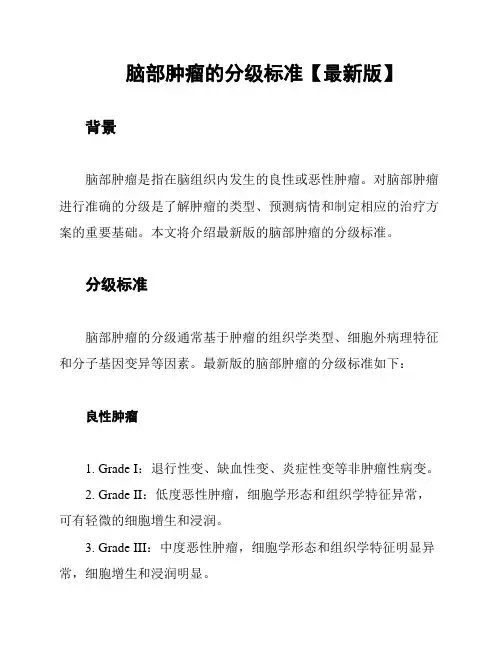 脑部肿瘤的分级标准【最新版】

背景

脑部肿瘤是指在脑组织内发生的良性或恶性肿瘤。对脑部肿瘤进行准确的分级是了解肿瘤的类型、预测病情和制定相应的治疗方案的重要基础。本文将介绍最新版的脑部肿瘤的分级标准。

分级标准

脑部肿瘤的分级通常基于肿瘤的组织学类型、细胞外病理特征和分子基因变异等因素。最新版的脑部肿瘤的分级标准如下：

良性肿瘤

1. Grade I：退行性变、缺血性变、炎症性变等非肿瘤性病变。

2. Grade II：低度恶性肿瘤，细胞学形态和组织学特征异常，可有轻微的细胞增生和浸润。

3. Grade III：中度恶性肿瘤，细胞学形态和组织学特征明显异常，细胞增生和浸润明显。